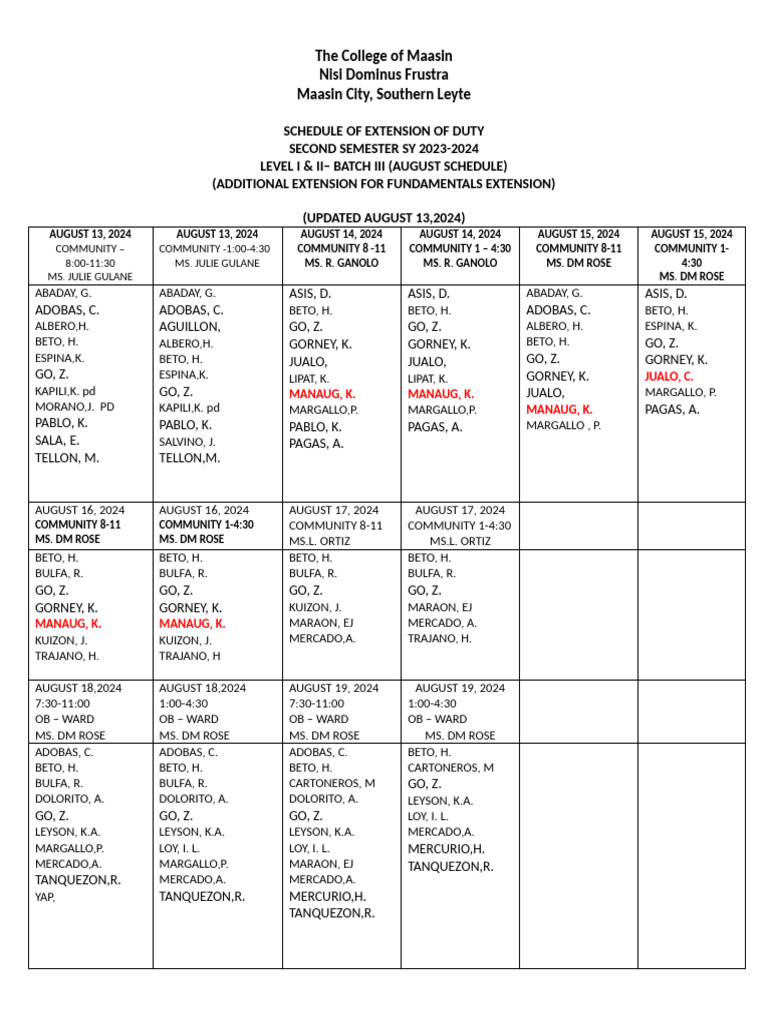 The College of Maasin
Nisi Dominus Frustra
Maasin City, Southern Leyte

SCHEDULE OF EXTENSION OF DUTY
SECOND SEMESTER SY 2023-2024
LEVEL I & II– BATCH III (AUGUST SCHEDULE)
(ADDITIONAL EXTENSION FOR FUNDAMENTALS EXTENSION)

(UPDATED AUGUST 13,2024)

| AUGUST 13, 2024 COMMUNITY – 8:00-11:30 MS. JULIE GULANE | AUGUST 13, 2024 COMMUNITY -1:00-4:30 MS. JULIE GULANE | AUGUST 14, 2024 COMMUNITY 8 -11 MS. R. GANOLO | AUGUST 14, 2024 COMMUNITY 1 – 4:30 MS. R. GANOLO | AUGUST 15, 2024 COMMUNITY 8-11 MS. DM ROSE | AUGUST 15, 2024 COMMUNITY 1-4:30 MS. DM ROSE |
|---|---|---|---|---|---|
| ABADAY, G. ADOBAS, C. ALBERO,H. BETO, H. ESPINA,K. GO, Z. KAPILI,K. pd MORANO,J. PD PABLO, K. SALA, E. TELLON, M. | ABADAY, G. ADOBAS, C. AGUILLON, ALBERO,H. BETO, H. ESPINA,K. GO, Z. KAPILI,K. pd PABLO, K. SALVINO, J. TELLON,M. | ASIS, D. BETO, H. GO, Z. GORNEY, K. JUALO, LIPAT, K. MANAUG, K. MARGALLO,P. PABLO, K. PAGAS, A. | ASIS, D. BETO, H. GO, Z. GORNEY, K. JUALO, LIPAT, K. MANAUG, K. MARGALLO,P. PAGAS, A. | ABADAY, G. ADOBAS, C. ALBERO, H. BETO, H. GO, Z. GORNEY, K. JUALO, MANAUG, K. MARGALLO , P. | ASIS, D. BETO, H. ESPINA, K. GO, Z. GORNEY, K. JUALO, C. MARGALLO, P. PAGAS, A. |
| AUGUST 16, 2024 COMMUNITY 8-11 MS. DM ROSE | AUGUST 16, 2024 COMMUNITY 1-4:30 MS. DM ROSE | AUGUST 17, 2024 COMMUNITY 8-11 MS.L. ORTIZ | AUGUST 17, 2024 COMMUNITY 1-4:30 MS.L. ORTIZ | | |
| BETO, H. BULFA, R. GO, Z. GORNEY, K. MANAUG, K. KUIZON, J. TRAJANO, H. | BETO, H. BULFA, R. GO, Z. GORNEY, K. MANAUG, K. KUIZON, J. TRAJANO, H | BETO, H. BULFA, R. GO, Z. KUIZON, J. MARAON, EJ MERCADO,A. | BETO, H. BULFA, R. GO, Z. MARAON, EJ MERCADO, A. TRAJANO, H. | | |
| AUGUST 18,2024 7:30-11:00 OB – WARD MS. DM ROSE | AUGUST 18,2024 1:00-4:30 OB – WARD MS. DM ROSE | AUGUST 19, 2024 7:30-11:00 OB – WARD MS. DM ROSE | AUGUST 19, 2024 1:00-4:30 OB – WARD MS. DM ROSE | | |
| ADOBAS, C. BETO, H. BULFA, R. DOLORITO, A. GO, Z. LEYSON, K.A. MARGALLO,P. MERCADO,A. TANQUEZON,R. YAP, | ADOBAS, C. BETO, H. BULFA, R. DOLORITO, A. GO, Z. LEYSON, K.A. LOY, I. L. MARGALLO,P. MERCADO,A. TANQUEZON,R. | ADOBAS, C. BETO, H. CARTONEROS, M DOLORITO, A. GO, Z. LEYSON, K.A. LOY, I. L. MARAON, EJ MERCADO,A. MERCURIO,H. TANQUEZON,R. | BETO, H. CARTONEROS, M GO, Z. LEYSON, K.A. LOY, I. L. MERCADO,A. MERCURIO,H. TANQUEZON,R. | | |